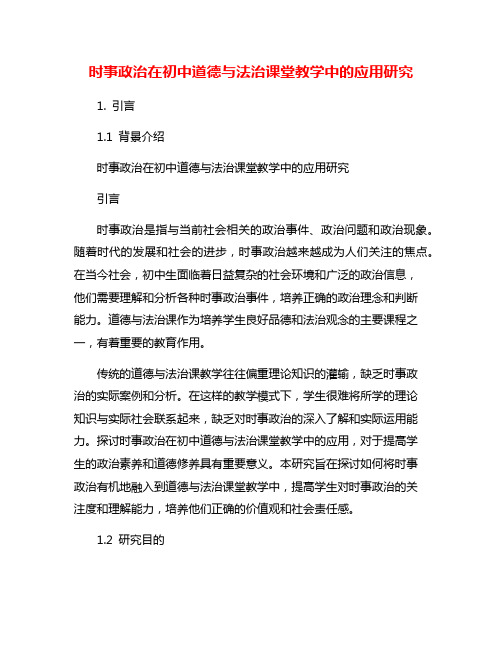 时事政治在初中道德与法治课堂教学中的应用研究

1. 引言

1.1 背景介绍

时事政治在初中道德与法治课堂教学中的应用研究

引言

时事政治是指与当前社会相关的政治事件、政治问题和政治现象。随着时代的发展和社会的进步，时事政治越来越成为人们关注的焦点。在当今社会，初中生面临着日益复杂的社会环境和广泛的政治信息，他们需要理解和分析各种时事政治事件，培养正确的政治理念和判断能力。道德与法治课作为培养学生良好品德和法治观念的主要课程之一，有着重要的教育作用。

传统的道德与法治课教学往往偏重理论知识的灌输，缺乏时事政治的实际案例和分析。在这样的教学模式下，学生很难将所学的理论知识与实际社会联系起来，缺乏对时事政治的深入了解和实际运用能力。探讨时事政治在初中道德与法治课堂教学中的应用，对于提高学生的政治素养和道德修养具有重要意义。本研究旨在探讨如何将时事政治有机地融入到道德与法治课堂教学中，提高学生对时事政治的关注度和理解能力，培养他们正确的价值观和社会责任感。

1.2 研究目的